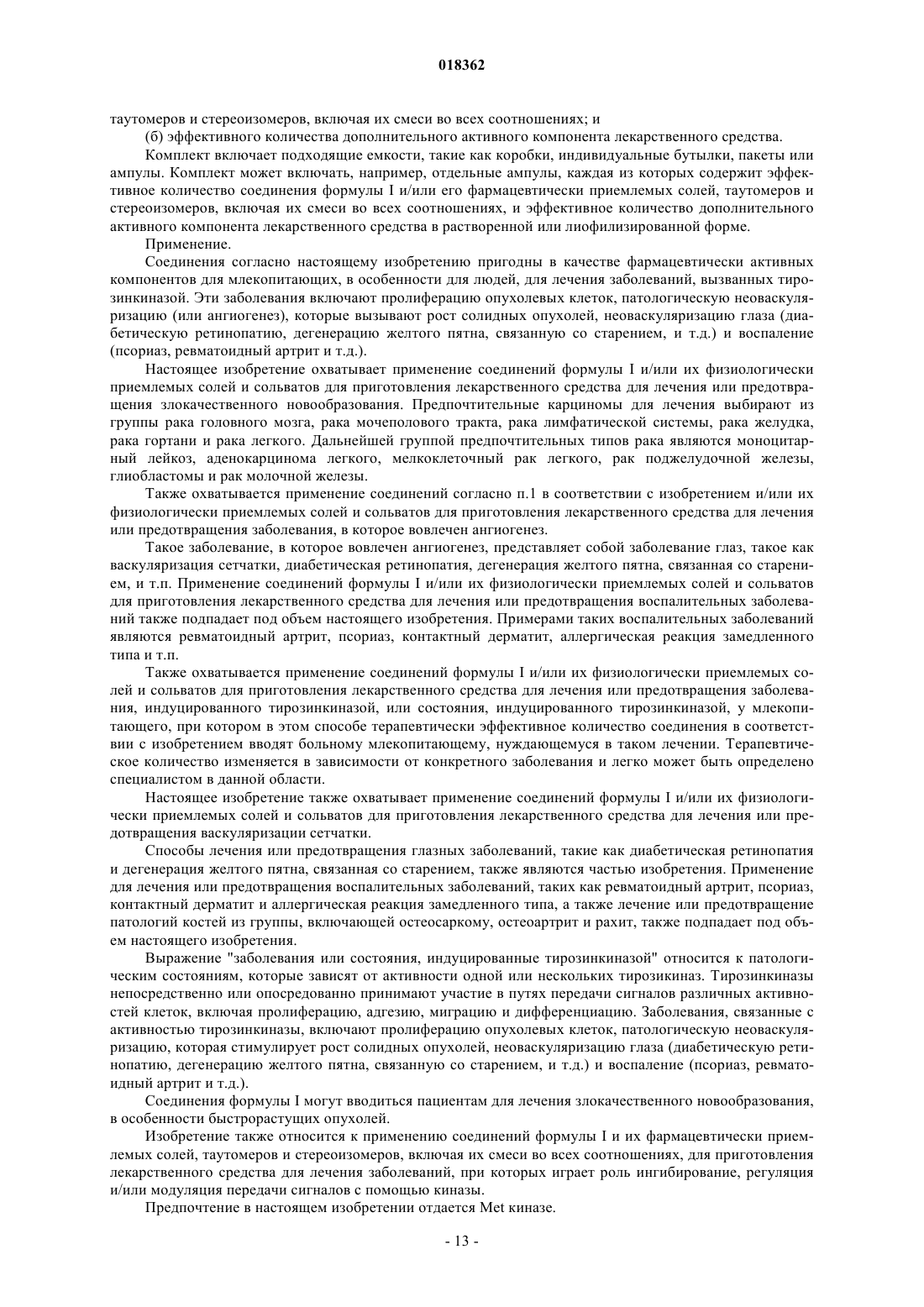 018362

таутомеров и стереоизомеров, включая их смеси во всех соотношениях; и

(б) эффективного количества дополнительного активного компонента лекарственного средства.

Комплект включает подходящие емкости, такие как коробки, индивидуальные бутылки, пакеты или ампулы. Комплект может включать, например, отдельные ампулы, каждая из которых содержит эффективное количество соединения формулы I и/или его фармацевтически приемлемых солей, таутомеров и стереоизомеров, включая их смеси во всех соотношениях, и эффективное количество дополнительного активного компонента лекарственного средства в растворенной или лиофилизированной форме.

Применение.

Соединения согласно настоящему изобретению пригодны в качестве фармацевтически активных компонентов для млекопитающих, в особенности для людей, для лечения заболеваний, вызванных тирозинкиназой. Эти заболевания включают пролиферацию опухолевых клеток, патологическую неоваскуляризацию (или ангиогенез), которые вызывают рост солидных опухолей, неоваскуляризацию глаза (диабетическую ретинопатию, дегенерацию желтого пятна, связанную со старением, и т.д.) и воспаление (псориаз, ревматоидный артрит и т.д.).

Настоящее изобретение охватывает применение соединений формулы I и/или их физиологически приемлемых солей и сольватов для приготовления лекарственного средства для лечения или предотвращения злокачественного новообразования. Предпочтительные карциномы для лечения выбирают из группы рака головного мозга, рака мочеполового тракта, рака лимфатической системы, рака желудка, рака гортани и рака легкого. Дальнейшей группой предпочтительных типов рака являются моноцитарный лейкоз, аденокарцинома легкого, мелкоклеточный рак легкого, рак поджелудочной железы, глиобластомы и рак молочной железы.

Также охватывается применение соединений согласно п.1 в соответствии с изобретением и/или их физиологически приемлемых солей и сольватов для приготовления лекарственного средства для лечения или предотвращения заболевания, в которое вовлечен ангиогенез.

Такое заболевание, в которое вовлечен ангиогенез, представляет собой заболевание глаз, такое как васкуляризация сетчатки, диабетическая ретинопатия, дегенерация желтого пятна, связанная со старением, и т.п. Применение соединений формулы I и/или их физиологически приемлемых солей и сольватов для приготовления лекарственного средства для лечения или предотвращения воспалительных заболеваний также подпадает под объем настоящего изобретения. Примерами таких воспалительных заболеваний являются ревматоидный артрит, псориаз, контактный дерматит, аллергическая реакция замедленного типа и т.п.

Также охватывается применение соединений формулы I и/или их физиологически приемлемых солей и сольватов для приготовления лекарственного средства для лечения или предотвращения заболевания, индуцированного тирозинкиназой, или состояния, индуцированного тирозинкиназой, у млекопитающего, при котором в этом способе терапевтически эффективное количество соединения в соответствии с изобретением вводят больному млекопитающему, нуждающемуся в таком лечении. Терапевтическое количество изменяется в зависимости от конкретного заболевания и легко может быть определено специалистом в данной области.

Настоящее изобретение также охватывает применение соединений формулы I и/или их физиологически приемлемых солей и сольватов для приготовления лекарственного средства для лечения или предотвращения васкуляризации сетчатки.

Способы лечения или предотвращения глазных заболеваний, такие как диабетическая ретинопатия и дегенерация желтого пятна, связанная со старением, также являются частью изобретения. Применение для лечения или предотвращения воспалительных заболеваний, таких как ревматоидный артрит, псориаз, контактный дерматит и аллергическая реакция замедленного типа, а также лечение или предотвращение патологий костей из группы, включающей остеосаркому, остеоартрит и рахит, также подпадает под объем настоящего изобретения.

Выражение "заболевания или состояния, индуцированные тирозинкиназой" относится к патологическим состояниям, которые зависят от активности одной или нескольких тирозикиназ. Тирозинкиназы непосредственно или опосредованно принимают участие в путях передачи сигналов различных активностей клеток, включая пролиферацию, адгезию, миграцию и дифференциацию. Заболевания, связанные с активностью тирозинкиназы, включают пролиферацию опухолевых клеток, патологическую неоваскуляризацию, которая стимулирует рост солидных опухолей, неоваскуляризацию глаза (диабетическую ретинопатию, дегенерацию желтого пятна, связанную со старением, и т.д.) и воспаление (псориаз, ревматоидный артрит и т.д.).

Соединения формулы I могут вводиться пациентам для лечения злокачественного новообразования, в особенности быстрорастущих опухолей.

Изобретение также относится к применению соединений формулы I и их фармацевтически приемлемых солей, таутомеров и стереоизомеров, включая их смеси во всех соотношениях, для приготовления лекарственного средства для лечения заболеваний, при которых играет роль ингибирование, регуляция и/или модуляция передачи сигналов с помощью киназы.

Предпочтение в настоящем изобретении отдается Met киназе.

- 13 -